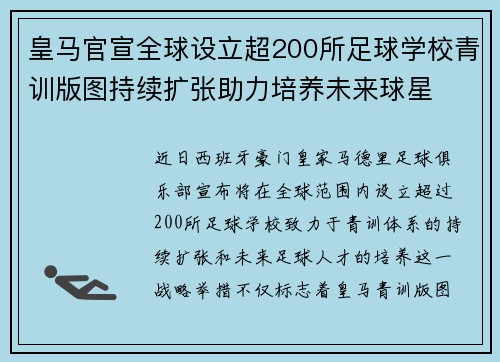 皇马官宣全球设立超200所足球学校青训版图持续扩张助力培养未来球星

近日西班牙豪门皇家马德里足球俱乐部宣布将在全球范围内设立超过200所足球学校致力于青训体系的持续扩张和未来足球人才的培养这一战略举措不仅标志着皇马青训版图